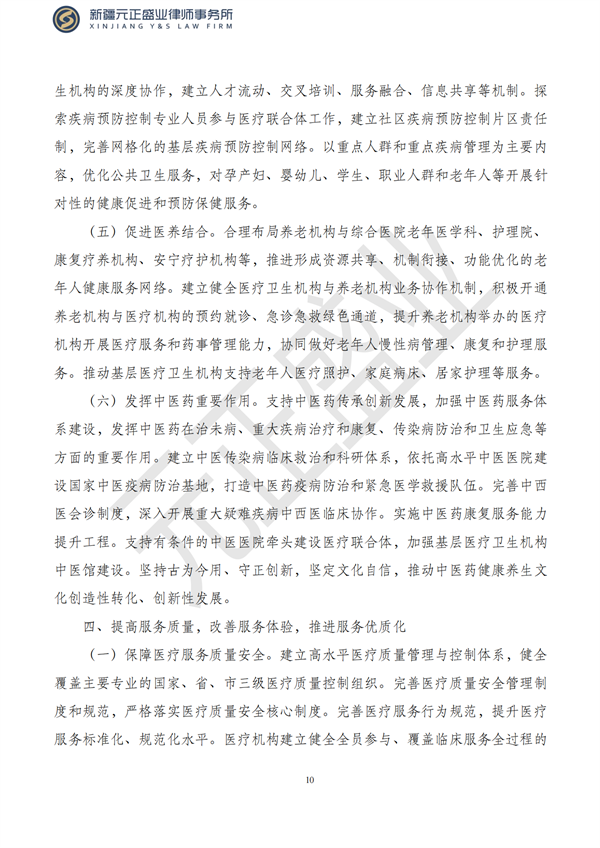 新疆元正盛业律师事务所
XINJIANG Y&S LAW FIRM

生机构的深度协作，建立人才流动、交叉培训、服务融合、信息共享等机制。探索疾病预防控制专业人员参与医疗联合体工作，建立社区疾病预防控制片区责任制，完善网格化的基层疾病预防控制网络。以重点人群和重点疾病管理为主要内容，优化公共卫生服务，对孕产妇、婴幼儿、学生、职业人群和老年人等开展针对性的健康促进和预防保健服务。

（五）促进医养结合。合理布局养老机构与综合医院老年医学科、护理院、康复疗养机构、安宁疗护机构等，推进形成资源共享、机制衔接、功能优化的老年人健康服务网络。建立健全医疗卫生机构与养老机构业务协作机制，积极开通养老机构与医疗机构的预约就诊、急诊急救绿色通道，提升养老机构举办的医疗机构开展医疗服务和药事管理能力，协同做好老年人慢性病管理、康复和护理服务。推动基层医疗卫生机构支持老年人医疗照护、家庭病床、居家护理等服务。

（六）发挥中医药重要作用。支持中医药传承创新发展，加强中医药服务体系建设，发挥中医药在治未病、重大疾病治疗和康复、传染病防治和卫生应急等方面的重要作用。建立中医传染病临床救治和科研体系，依托高水平中医医院建设国家中医疫病防治基地，打造中医药疫病防治和紧急医学救援队伍。完善中西医会诊制度，深入开展重大疑难疾病中西医临床协作。实施中医药康复服务能力提升工程。支持有条件的中医医院牵头建设医疗联合体，加强基层医疗卫生机构中医馆建设。坚持古为今用、守正创新，坚定文化自信，推动中医药健康养生文化创造性转化、创新性发展。

四、提高服务质量，改善服务体验，推进服务优质化

（一）保障医疗服务质量安全。建立高水平医疗质量管理与控制体系，健全覆盖主要专业的国家、省、市三级医疗质量控制组织。完善医疗质量安全管理制度和规范，严格落实医疗质量安全核心制度。完善医疗服务行为规范，提升医疗服务标准化、规范化水平。医疗机构建立健全全员参与、覆盖临床服务全过程的

10